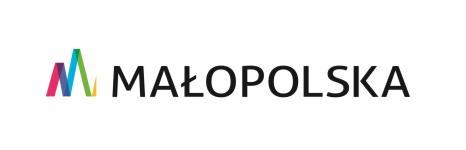 MAŁOPOLSKA